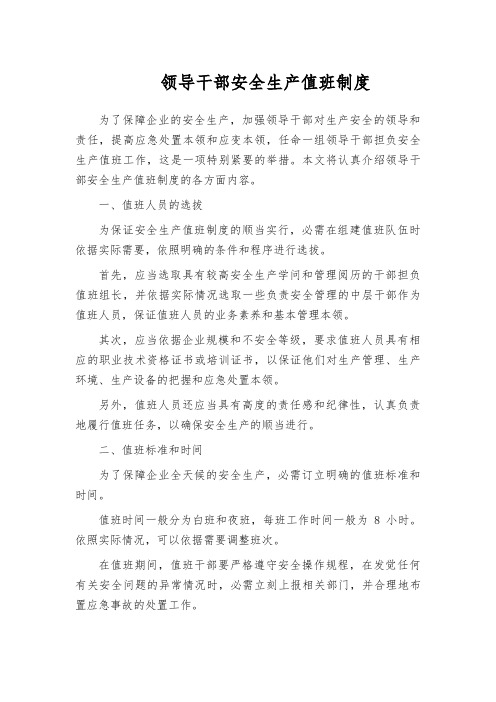 领导干部安全生产值班制度

为了保障企业的安全生产，加强领导干部对生产安全的领导和责任，提高应急处置本领和应变本领，任命一组领导干部担负安全生产值班工作，这是一项特别紧要的举措。本文将认真介绍领导干部安全生产值班制度的各方面内容。

一、值班人员的选拔

为保证安全生产值班制度的顺当实行，必需在组建值班队伍时依据实际需要，依照明确的条件和程序进行选拔。

首先，应当选取具有较高安全生产学问和管理阅历的干部担负值班组长，并依据实际情况选取一些负责安全管理的中层干部作为值班人员，保证值班人员的业务素养和基本管理本领。

其次，应当依据企业规模和不安全等级，要求值班人员具有相应的职业技术资格证书或培训证书，以保证他们对生产管理、生产环境、生产设备的把握和应急处置本领。

另外，值班人员还应当具有高度的责任感和纪律性，认真负责地履行值班任务，以确保安全生产的顺当进行。

二、值班标准和时间

为了保障企业全天候的安全生产，必需订立明确的值班标准和时间。

值班时间一般分为白班和夜班，每班工作时间一般为 8 小时。依照实际情况，可以依据需要调整班次。

在值班期间，值班干部要严格遵守安全操作规程，在发觉任何有关安全问题的异常情况时，必需立刻上报相关部门，并合理地布置应急事故的处置工作。